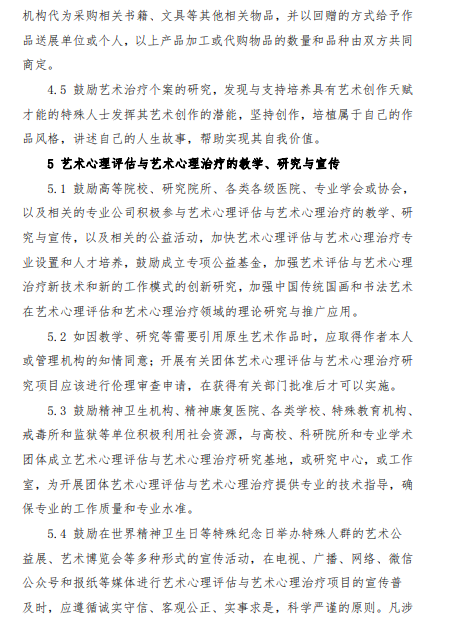 机构代为采购相关书籍、文具等其他相关物品，并以回赠的方式给予作品送展单位或个人，以上产品加工或代购物品的数量和品种由双方共同商定。

4.5 鼓励艺术治疗个案的研究，发现与支持培养具有艺术创作天赋才能的特殊人士发挥其艺术创作的潜能，坚持创作，培植属于自己的作品风格，讲述自己的人生故事，帮助实现其自我价值。

5 艺术心理评估与艺术心理治疗的教学、研究与宣传

5.1 鼓励高等院校、研究院所、各类各级医院、专业学会或协会，以及相关的专业公司积极参与艺术心理评估与艺术心理治疗的教学、研究与宣传，以及相关的公益活动，加快艺术心理评估与艺术心理治疗专业设置和人才培养，鼓励成立专项公益基金，加强艺术评估与艺术心理治疗新技术和新的工作模式的创新研究，加强中国传统国画和书法艺术在艺术心理评估和艺术心理治疗领域的理论研究与推广应用。

5.2 如因教学、研究等需要引用原生艺术作品时，应取得作者本人或管理机构的知情同意；开展有关团体艺术心理评估与艺术心理治疗研究项目应该进行伦理审查申请，在获得有关部门批准后才可以实施。

5.3 鼓励精神卫生机构、精神康复医院、各类学校、特殊教育机构、戒毒所和监狱等单位积极利用社会资源，与高校、科研院所和专业学术团体成立艺术心理评估与艺术心理治疗研究基地，或研究中心，或工作室，为开展团体艺术心理评估与艺术心理治疗提供专业的技术指导，确保专业的工作质量和专业水准。

5.4 鼓励在世界精神卫生日等特殊纪念日举办特殊人群的艺术公益展、艺术博览会等多种形式的宣传活动，在电视、广播、网络、微信公众号和报纸等媒体进行艺术心理评估与艺术心理治疗项目的宣传普及时，应遵循诚实守信、客观公正、实事求是，科学严谨的原则。凡涉